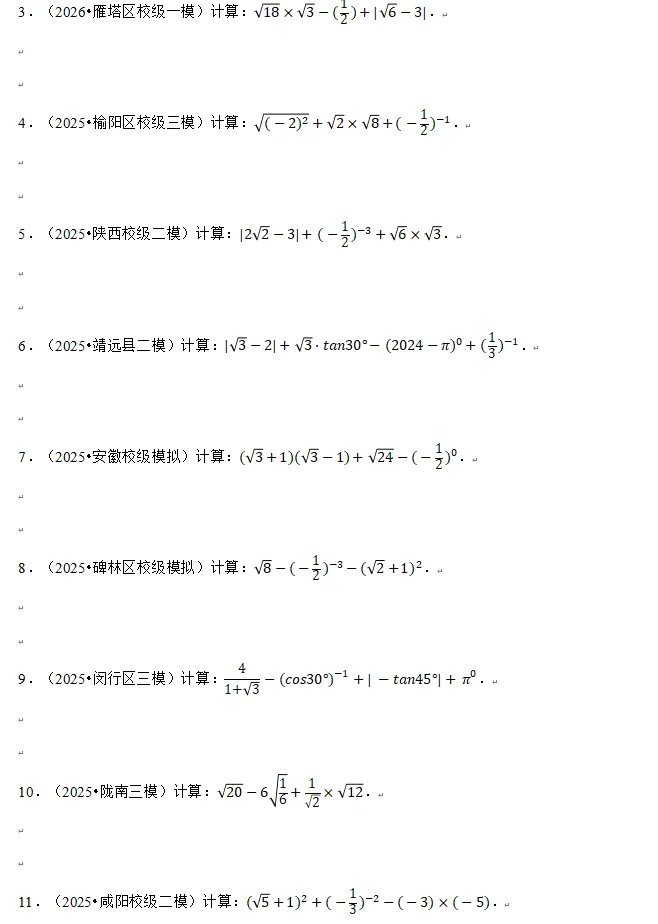 3．（2026•雁塔区校级一模）计算：$\sqrt{18}\times\sqrt{3}-(\frac{1}{2})+|\sqrt{6}-3|$．

4．（2025•榆阳区校级三模）计算：$\sqrt{(-2)^2}+\sqrt{2}\times\sqrt{8}+(-\frac{1}{2})^{-1}$．

5．（2025•陕西校级二模）计算：$|2\sqrt{2}-3|+(-\frac{1}{2})^{-3}+\sqrt{6}\times\sqrt{3}$．

6．（2025•靖远县二模）计算：$|\sqrt{3}-2|+\sqrt{3}\cdot tan30°-(2024-\pi)^0+(\frac{1}{3})^{-1}$．

7．（2025•安徽校级模拟）计算：$(\sqrt{3}+1)(\sqrt{3}-1)+\sqrt{24}-(-\frac{1}{2})^0$．

8．（2025•碑林区校级模拟）计算：$\sqrt{8}-(-\frac{1}{2})^{-3}-(\sqrt{2}+1)^2$．

9．（2025•闵行区三模）计算：$\frac{4}{1+\sqrt{3}}-(cos30°)^{-1}+|-tan45°|+\pi^0$．

10．（2025•陇南三模）计算：$\sqrt{20}-6\sqrt{\frac{1}{6}}+\frac{1}{\sqrt{2}}\times\sqrt{12}$．

11．（2025•咸阳校级二模）计算：$(\sqrt{5}+1)^2+(-\frac{1}{3})^{-2}-(-3)\times(-5)$．